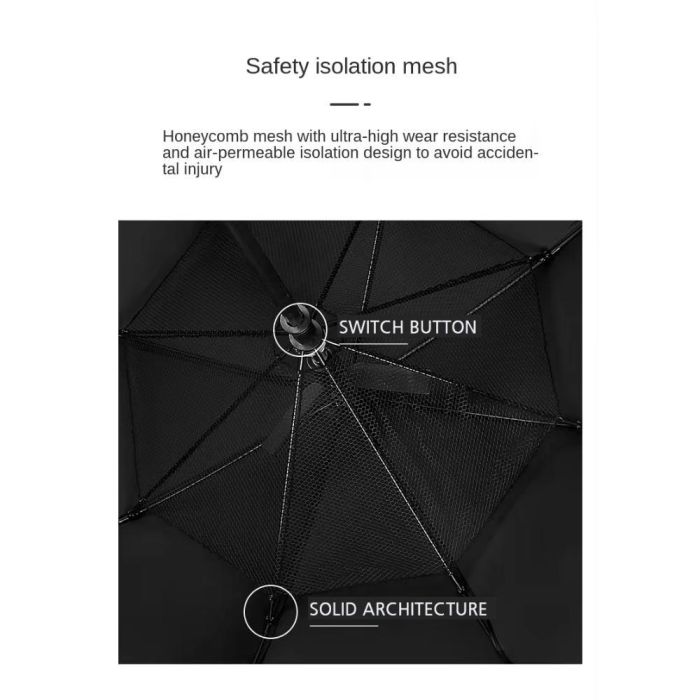 Safety isolation mesh

Honeycomb mesh with ultra-high wear resistance and air-permeable isolation design to avoid accidental injury

SWITCH BUTTON

SOLID ARCHITECTURE